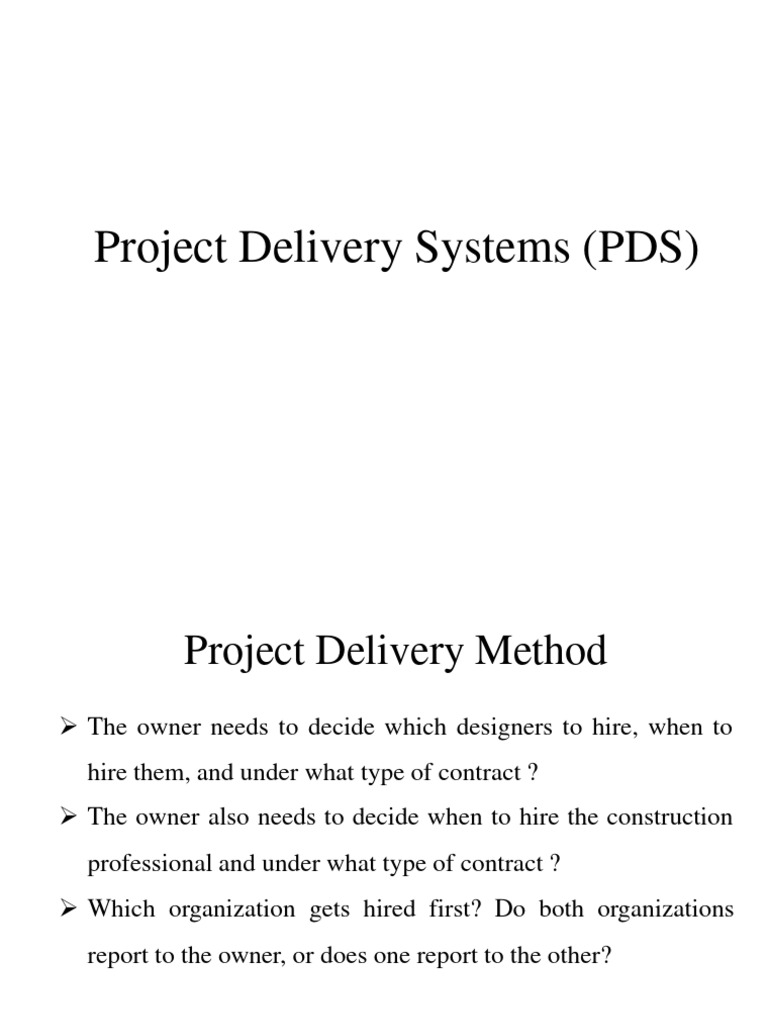 Project Delivery Systems (PDS)

Project Delivery Method

➢ The owner needs to decide which designers to hire, when to hire them, and under what type of contract ?

➢ The owner also needs to decide when to hire the construction professional and under what type of contract ?

➢ Which organization gets hired first? Do both organizations report to the owner, or does one report to the other?